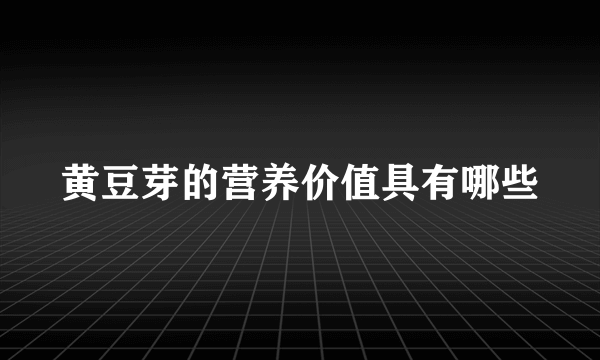 黄豆芽的营养价值具有哪些